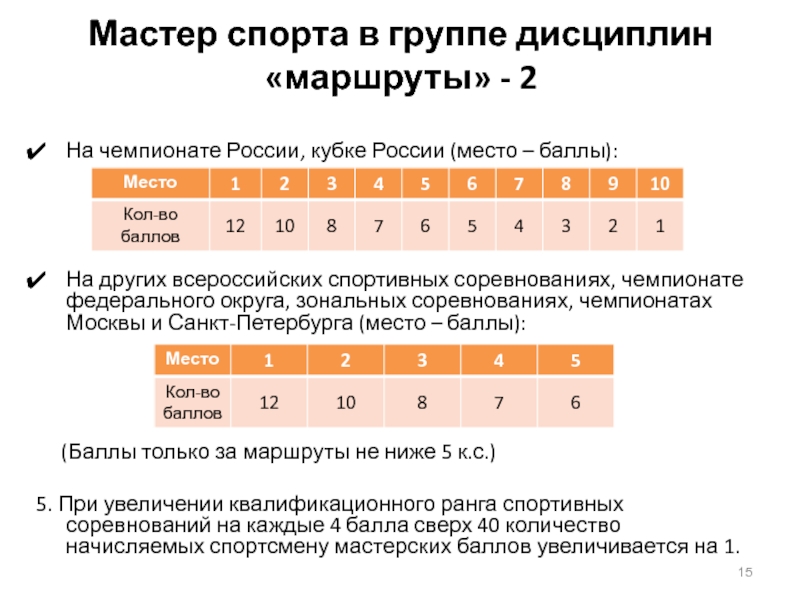 Мастер спорта в группе дисциплин «маршруты» - 2

✔ На чемпионате России, кубке России (место – баллы):

| Место | 1 | 2 | 3 | 4 | 5 | 6 | 7 | 8 | 9 | 10 |
|---|---|---|---|---|---|---|---|---|---|---|
| Кол-во баллов | 12 | 10 | 8 | 7 | 6 | 5 | 4 | 3 | 2 | 1 |

✔ На других всероссийских спортивных соревнованиях, чемпионате федерального округа, зональных соревнованиях, чемпионатах Москвы и Санкт-Петербурга (место – баллы):

| Место | 1 | 2 | 3 | 4 | 5 |
|---|---|---|---|---|---|
| Кол-во баллов | 12 | 10 | 8 | 7 | 6 |

(Баллы только за маршруты не ниже 5 к.с.)

5. При увеличении квалификационного ранга спортивных соревнований на каждые 4 балла сверх 40 количество начисляемых спортсмену мастерских баллов увеличивается на 1.

15